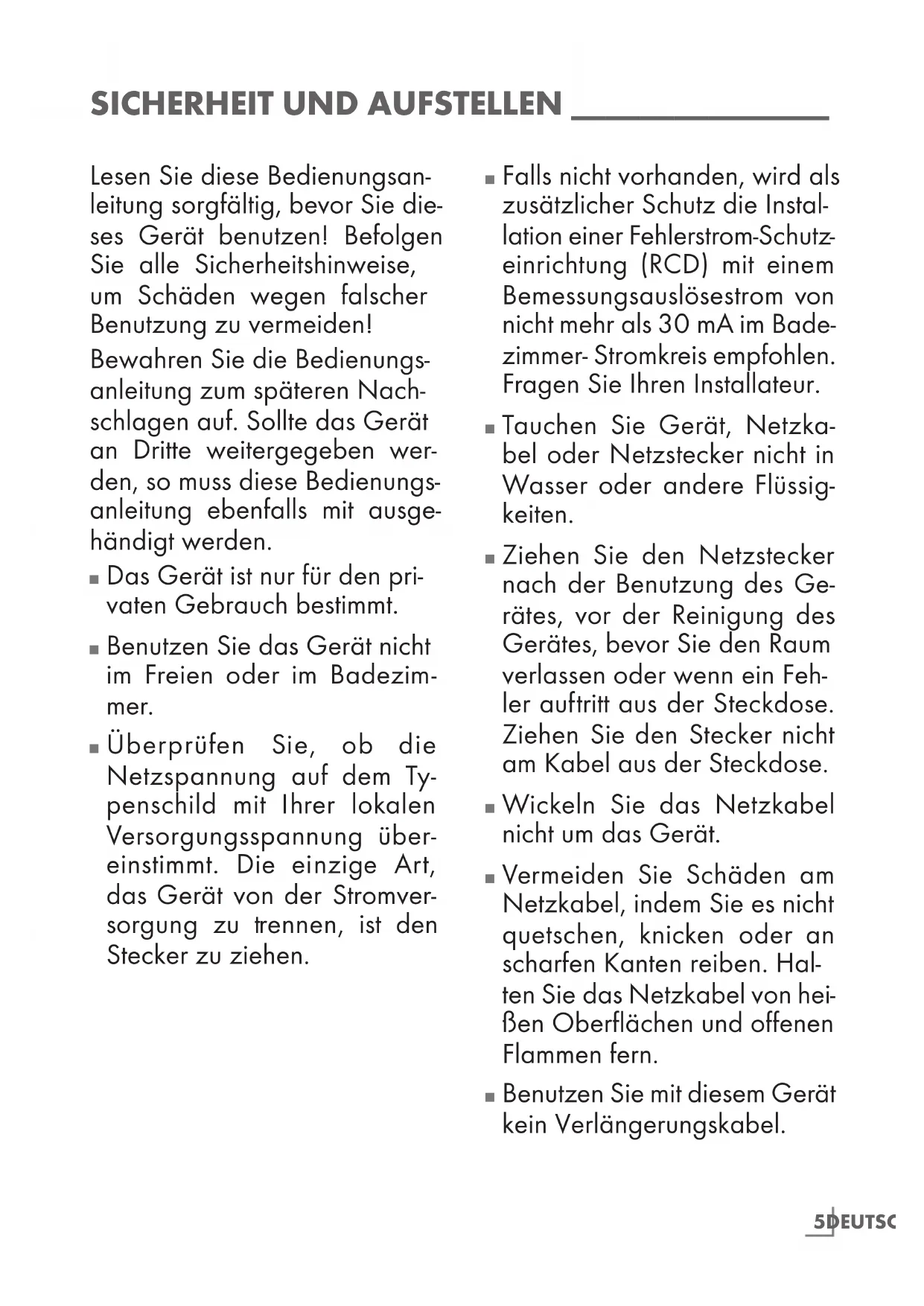 SICHERHEIT UND AUFSTELLEN

Lesen Sie diese Bedienungsanleitung sorgfältig, bevor Sie dieses Gerät benutzen! Befolgen Sie alle Sicherheitshinweise, um Schäden wegen falscher Benutzung zu vermeiden!

Bewahren Sie die Bedienungsanleitung zum späteren Nachschlagen auf. Sollte das Gerät an Dritte weitergegeben werden, so muss diese Bedienungsanleitung ebenfalls mit ausgehändigt werden.

■ Das Gerät ist nur für den privaten Gebrauch bestimmt.

■ Benutzen Sie das Gerät nicht im Freien oder im Badezimmer.

■ Überprüfen Sie, ob die Netzspannung auf dem Typenschild mit Ihrer lokalen Versorgungsspannung übereinstimmt. Die einzige Art, das Gerät von der Stromversorgung zu trennen, ist den Stecker zu ziehen.

■ Falls nicht vorhanden, wird als zusätzlicher Schutz die Installation einer Fehlerstrom-Schutzeinrichtung (RCD) mit einem Bemessungsauslösestrom von nicht mehr als 30 mA im Badezimmer- Stromkreis empfohlen. Fragen Sie Ihren Installateur.

■ Tauchen Sie Gerät, Netzkabel oder Netzstecker nicht in Wasser oder andere Flüssigkeiten.

■ Ziehen Sie den Netzstecker nach der Benutzung des Gerätes, vor der Reinigung des Gerätes, bevor Sie den Raum verlassen oder wenn ein Fehler auftritt aus der Steckdose. Ziehen Sie den Stecker nicht am Kabel aus der Steckdose.

■ Wickeln Sie das Netzkabel nicht um das Gerät.

■ Vermeiden Sie Schäden am Netzkabel, indem Sie es nicht quetschen, knicken oder an scharfen Kanten reiben. Halten Sie das Netzkabel von heißen Oberflächen und offenen Flammen fern.

■ Benutzen Sie mit diesem Gerät kein Verlängerungskabel.

5 DEUTSC